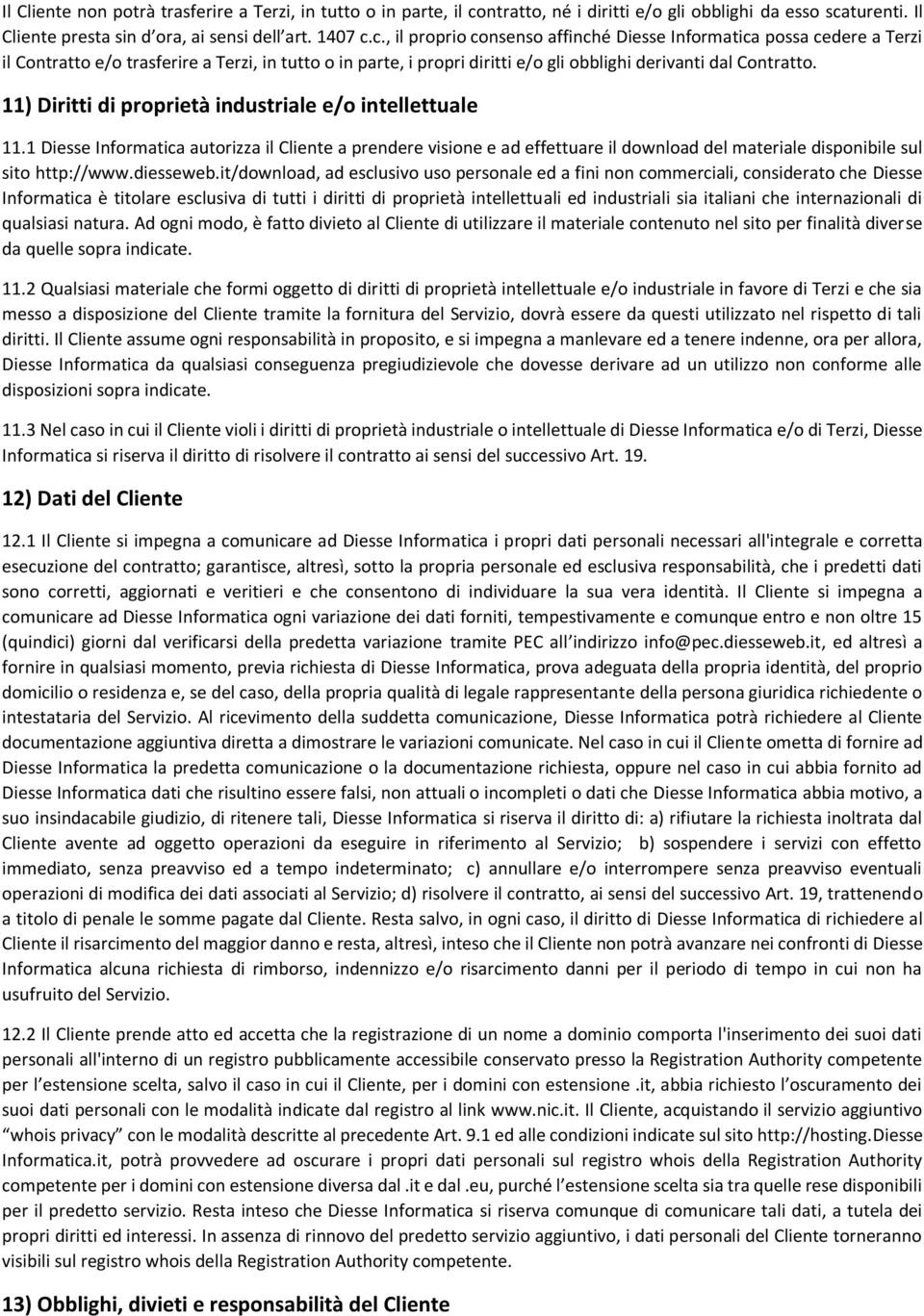 Il Cliente non potrà trasferire a Terzi, in tutto o in parte, il contratto, né i diritti e/o gli obblighi da esso scaturenti. Il Cliente presta sin d'ora, ai sensi dell'art. 1407 c.c., il proprio consenso affinché Diesse Informatica possa cedere a Terzi il Contratto e/o trasferire a Terzi, in tutto o in parte, i propri diritti e/o gli obblighi derivanti dal Contratto.

11) Diritti di proprietà industriale e/o intellettuale

11.1 Diesse Informatica autorizza il Cliente a prendere visione e ad effettuare il download del materiale disponibile sul sito http://www.diesseweb.it/download, ad esclusivo uso personale ed a fini non commerciali, considerato che Diesse Informatica è titolare esclusiva di tutti i diritti di proprietà intellettuali ed industriali sia italiani che internazionali di qualsiasi natura. Ad ogni modo, è fatto divieto al Cliente di utilizzare il materiale contenuto nel sito per finalità diverse da quelle sopra indicate.

11.2 Qualsiasi materiale che formi oggetto di diritti di proprietà intellettuale e/o industriale in favore di Terzi e che sia messo a disposizione del Cliente tramite la fornitura del Servizio, dovrà essere da questi utilizzato nel rispetto di tali diritti. Il Cliente assume ogni responsabilità in proposito, e si impegna a manlevare ed a tenere indenne, ora per allora, Diesse Informatica da qualsiasi conseguenza pregiudizievole che dovesse derivare ad un utilizzo non conforme alle disposizioni sopra indicate.

11.3 Nel caso in cui il Cliente violi i diritti di proprietà industriale o intellettuale di Diesse Informatica e/o di Terzi, Diesse Informatica si riserva il diritto di risolvere il contratto ai sensi del successivo Art. 19.

12) Dati del Cliente

12.1 Il Cliente si impegna a comunicare ad Diesse Informatica i propri dati personali necessari all'integrale e corretta esecuzione del contratto; garantisce, altresì, sotto la propria personale ed esclusiva responsabilità, che i predetti dati sono corretti, aggiornati e veritieri e che consentono di individuare la sua vera identità. Il Cliente si impegna a comunicare ad Diesse Informatica ogni variazione dei dati forniti, tempestivamente e comunque entro e non oltre 15 (quindici) giorni dal verificarsi della predetta variazione tramite PEC all'indirizzo info@pec.diesseweb.it, ed altresì a fornire in qualsiasi momento, previa richiesta di Diesse Informatica, prova adeguata della propria identità, del proprio domicilio o residenza e, se del caso, della propria qualità di legale rappresentante della persona giuridica richiedente o intestataria del Servizio. Al ricevimento della suddetta comunicazione, Diesse Informatica potrà richiedere al Cliente documentazione aggiuntiva diretta a dimostrare le variazioni comunicate. Nel caso in cui il Cliente ometta di fornire ad Diesse Informatica la predetta comunicazione o la documentazione richiesta, oppure nel caso in cui abbia fornito ad Diesse Informatica dati che risultino essere falsi, non attuali o incompleti o dati che Diesse Informatica abbia motivo, a suo insindacabile giudizio, di ritenere tali, Diesse Informatica si riserva il diritto di: a) rifiutare la richiesta inoltrata dal Cliente avente ad oggetto operazioni da eseguire in riferimento al Servizio; b) sospendere i servizi con effetto immediato, senza preavviso ed a tempo indeterminato; c) annullare e/o interrompere senza preavviso eventuali operazioni di modifica dei dati associati al Servizio; d) risolvere il contratto, ai sensi del successivo Art. 19, trattenendo a titolo di penale le somme pagate dal Cliente. Resta salvo, in ogni caso, il diritto di Diesse Informatica di richiedere al Cliente il risarcimento del maggior danno e resta, altresì, inteso che il Cliente non potrà avanzare nei confronti di Diesse Informatica alcuna richiesta di rimborso, indennizzo e/o risarcimento danni per il periodo di tempo in cui non ha usufruito del Servizio.

12.2 Il Cliente prende atto ed accetta che la registrazione di un nome a dominio comporta l'inserimento dei suoi dati personali all'interno di un registro pubblicamente accessibile conservato presso la Registration Authority competente per l'estensione scelta, salvo il caso in cui il Cliente, per i domini con estensione .it, abbia richiesto l'oscuramento dei suoi dati personali con le modalità indicate dal registro al link www.nic.it. Il Cliente, acquistando il servizio aggiuntivo "whois privacy" con le modalità descritte al precedente Art. 9.1 ed alle condizioni indicate sul sito http://hosting.Diesse Informatica.it, potrà provvedere ad oscurare i propri dati personali sul registro whois della Registration Authority competente per i domini con estensione diversa dal .it e dal .eu, purché l'estensione scelta sia tra quelle rese disponibili per il predetto servizio. Resta inteso che Diesse Informatica si riserva comunque di comunicare tali dati, a tutela dei propri diritti ed interessi. In assenza di rinnovo del predetto servizio aggiuntivo, i dati personali del Cliente torneranno visibili sul registro whois della Registration Authority competente.

13) Obblighi, divieti e responsabilità del Cliente